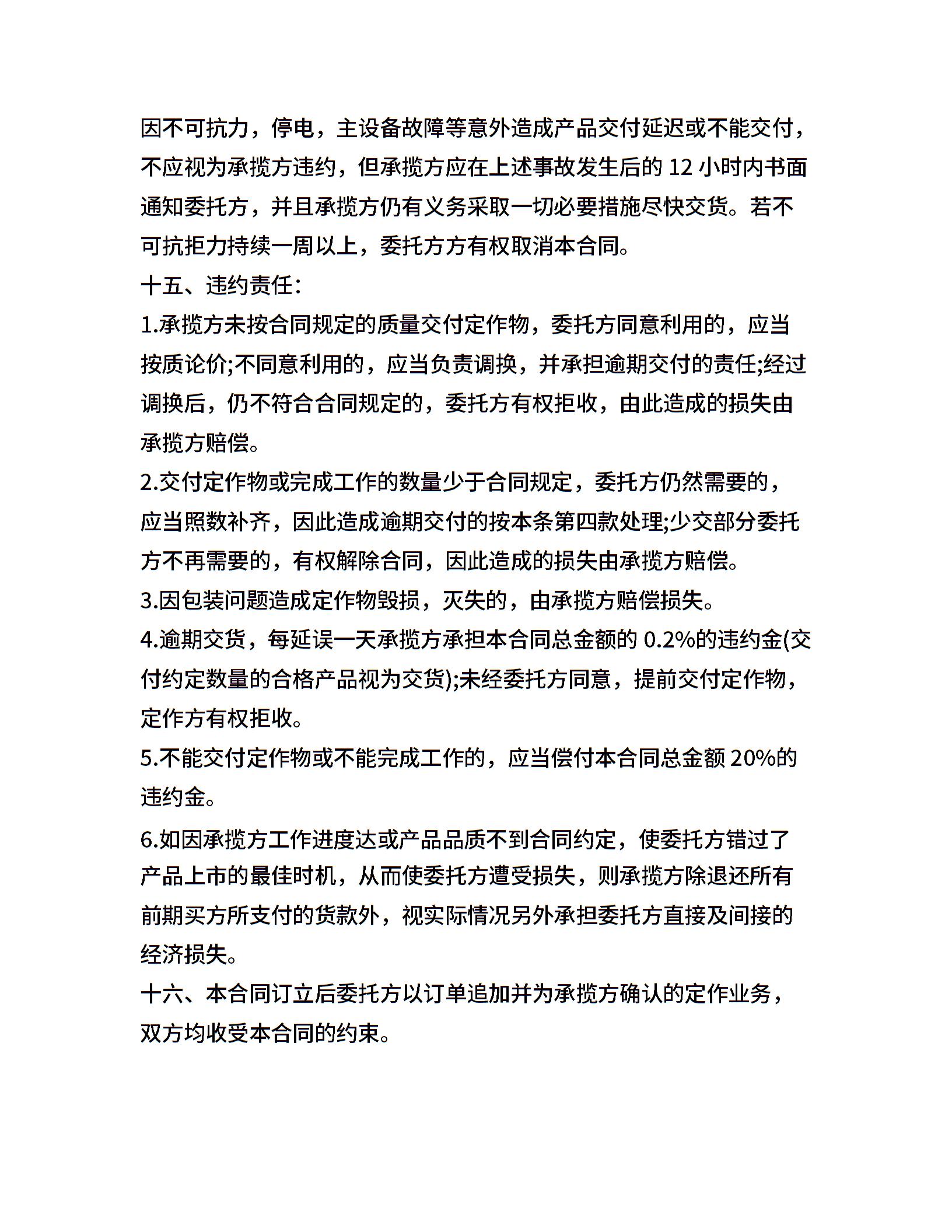 因不可抗力，停电，主设备故障等意外造成产品交付延迟或不能交付，不应视为承揽方违约，但承揽方应在上述事故发生后的 12 小时内书面通知委托方，并且承揽方仍有义务采取一切必要措施尽快交货。若不可抗拒力持续一周以上，委托方方有权取消本合同。

十五、违约责任：

1.承揽方未按合同规定的质量交付定作物，委托方同意利用的，应当按质论价;不同意利用的，应当负责调换，并承担逾期交付的责任;经过调换后，仍不符合合同规定的，委托方有权拒收，由此造成的损失由承揽方赔偿。

2.交付定作物或完成工作的数量少于合同规定，委托方仍然需要的，应当照数补齐，因此造成逾期交付的按本条第四款处理;少交部分委托方不再需要的，有权解除合同，因此造成的损失由承揽方赔偿。

3.因包装问题造成定作物毁损，灭失的，由承揽方赔偿损失。

4.逾期交货，每延误一天承揽方承担本合同总金额的 0.2%的违约金(交付约定数量的合格产品视为交货);未经委托方同意，提前交付定作物，定作方有权拒收。

5.不能交付定作物或不能完成工作的，应当偿付本合同总金额 20%的违约金。

6.如因承揽方工作进度达或产品品质不到合同约定，使委托方错过了产品上市的最佳时机，从而使委托方遭受损失，则承揽方除退还所有前期买方所支付的货款外，视实际情况另外承担委托方直接及间接的经济损失。

十六、本合同订立后委托方以订单追加并为承揽方确认的定作业务，双方均收受本合同的约束。